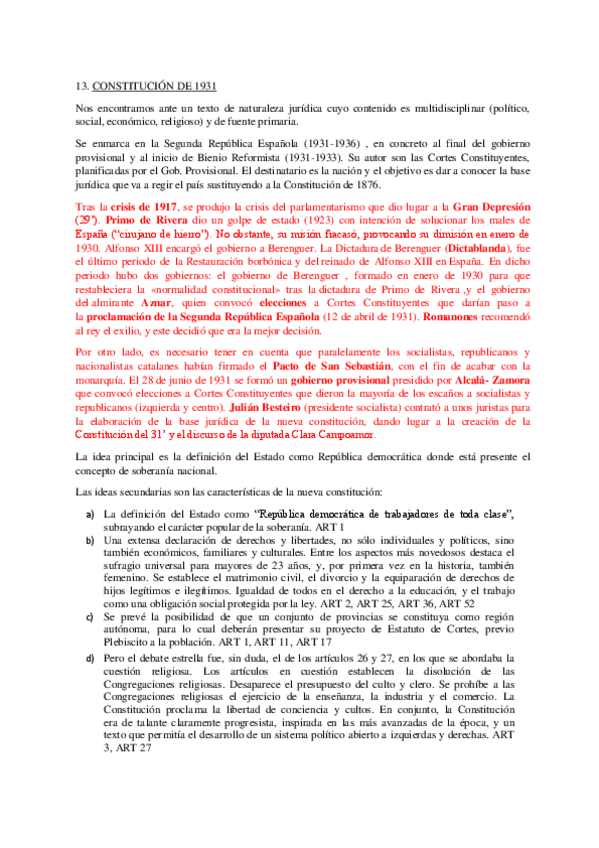 13. CONSTITUCIÓN DE 1931

Nos encontramos ante un texto de naturaleza jurídica cuyo contenido es multidisciplinar (político, social, económico, religioso) y de fuente primaria.

Se enmarca en la Segunda República Española (1931-1936) , en concreto al final del gobierno provisional y al inicio de Bienio Reformista (1931-1933). Su autor son las Cortes Constituyentes, planificadas por el Gob. Provisional. El destinatario es la nación y el objetivo es dar a conocer la base jurídica que va a regir el país sustituyendo a la Constitución de 1876.

Tras la crisis de 1917, se produjo la crisis del parlamentarismo que dio lugar a la Gran Depresión (29'). Primo de Rivera dio un golpe de estado (1923) con intención de solucionar los males de España ("cirujano de hierro"). No obstante, su misión fracasó, provocando su dimisión en enero de 1930. Alfonso XIII encargó el gobierno a Berenguer. La Dictadura de Berenguer (Dictablanda), fue el último periodo de la Restauración borbónica y del reinado de Alfonso XIII en España. En dicho periodo hubo dos gobiernos: el gobierno de Berenguer , formado en enero de 1930 para que restableciera la «normalidad constitucional» tras la dictadura de Primo de Rivera ,y el gobierno del almirante Aznar, quien convocó elecciones a Cortes Constituyentes que darían paso a la proclamación de la Segunda República Española (12 de abril de 1931). Romanones recomendó al rey el exilio, y este decidió que era la mejor decisión.

Por otro lado, es necesario tener en cuenta que paralelamente los socialistas, republicanos y nacionalistas catalanes habían firmado el Pacto de San Sebastián, con el fin de acabar con la monarquía. El 28 de junio de 1931 se formó un gobierno provisional presidido por Alcalá- Zamora que convocó elecciones a Cortes Constituyentes que dieron la mayoría de los escaños a socialistas y republicanos (izquierda y centro). Julián Besteiro (presidente socialista) contrató a unos juristas para la elaboración de la base jurídica de la nueva constitución, dando lugar a la creación de la Constitución del 31' y el discurso de la diputada Clara Campoamor.

La idea principal es la definición del Estado como República democrática donde está presente el concepto de soberanía nacional.

Las ideas secundarias son las características de la nueva constitución:

a) La definición del Estado como "República democrática de trabajadores de toda clase", subrayando el carácter popular de la soberanía. ART 1
b) Una extensa declaración de derechos y libertades, no sólo individuales y políticos, sino también económicos, familiares y culturales. Entre los aspectos más novedosos destaca el sufragio universal para mayores de 23 años, y, por primera vez en la historia, también femenino. Se establece el matrimonio civil, el divorcio y la equiparación de derechos de hijos legítimos e ilegítimos. Igualdad de todos en el derecho a la educación, y el trabajo como una obligación social protegida por la ley. ART 2, ART 25, ART 36, ART 52
c) Se prevé la posibilidad de que un conjunto de provincias se constituya como región autónoma, para lo cual deberán presentar su proyecto de Estatuto de Cortes, previo Plebiscito a la población. ART 1, ART 11, ART 17
d) Pero el debate estrella fue, sin duda, el de los artículos 26 y 27, en los que se abordaba la cuestión religiosa. Los artículos en cuestión establecen la disolución de las Congregaciones religiosas. Desaparece el presupuesto del culto y clero. Se prohíbe a las Congregaciones religiosas el ejercicio de la enseñanza, la industria y el comercio. La Constitución proclama la libertad de conciencia y cultos. En conjunto, la Constitución era de talante claramente progresista, inspirada en las más avanzadas de la época, y un texto que permitía el desarrollo de un sistema político abierto a izquierdas y derechas. ART 3, ART 27